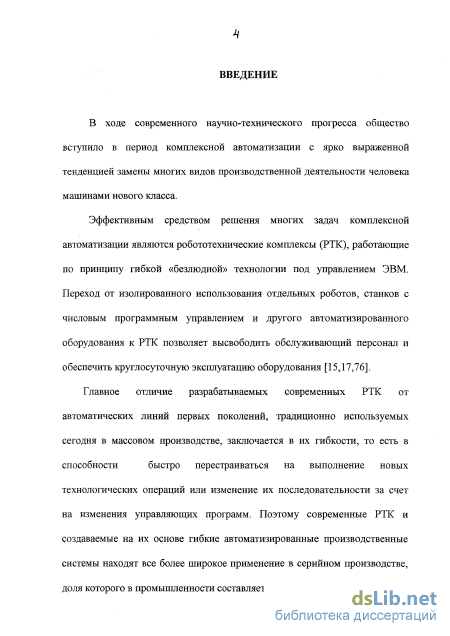 4

ВВЕДЕНИЕ

В ходе современного научно-технического прогресса общество вступило в период комплексной автоматизации с ярко выраженной тенденцией замены многих видов производственной деятельности человека машинами нового класса.

Эффективным средством решения многих задач комплексной автоматизации являются робототехнические комплексы (РТК), работающие по принципу гибкой «безлюдной» технологии под управлением ЭВМ. Переход от изолированного использования отдельных роботов, станков с числовым программным управлением и другого автоматизированного оборудования к РТК позволяет высвободить обслуживающий персонал и обеспечить круглосуточную эксплуатацию оборудования [15,17,76].

Главное отличие разрабатываемых современных РТК от автоматических линий первых поколений, традиционно используемых сегодня в массовом производстве, заключается в их гибкости, то есть в способности быстро перестраиваться на выполнение новых технологических операций или изменение их последовательности за счет на изменения управляющих программ. Поэтому современные РТК и создаваемые на их основе гибкие автоматизированные производственные системы находят все более широкое применение в серийном производстве, доля которого в промышленности составляет

dsLib.net
библиотека диссертаций